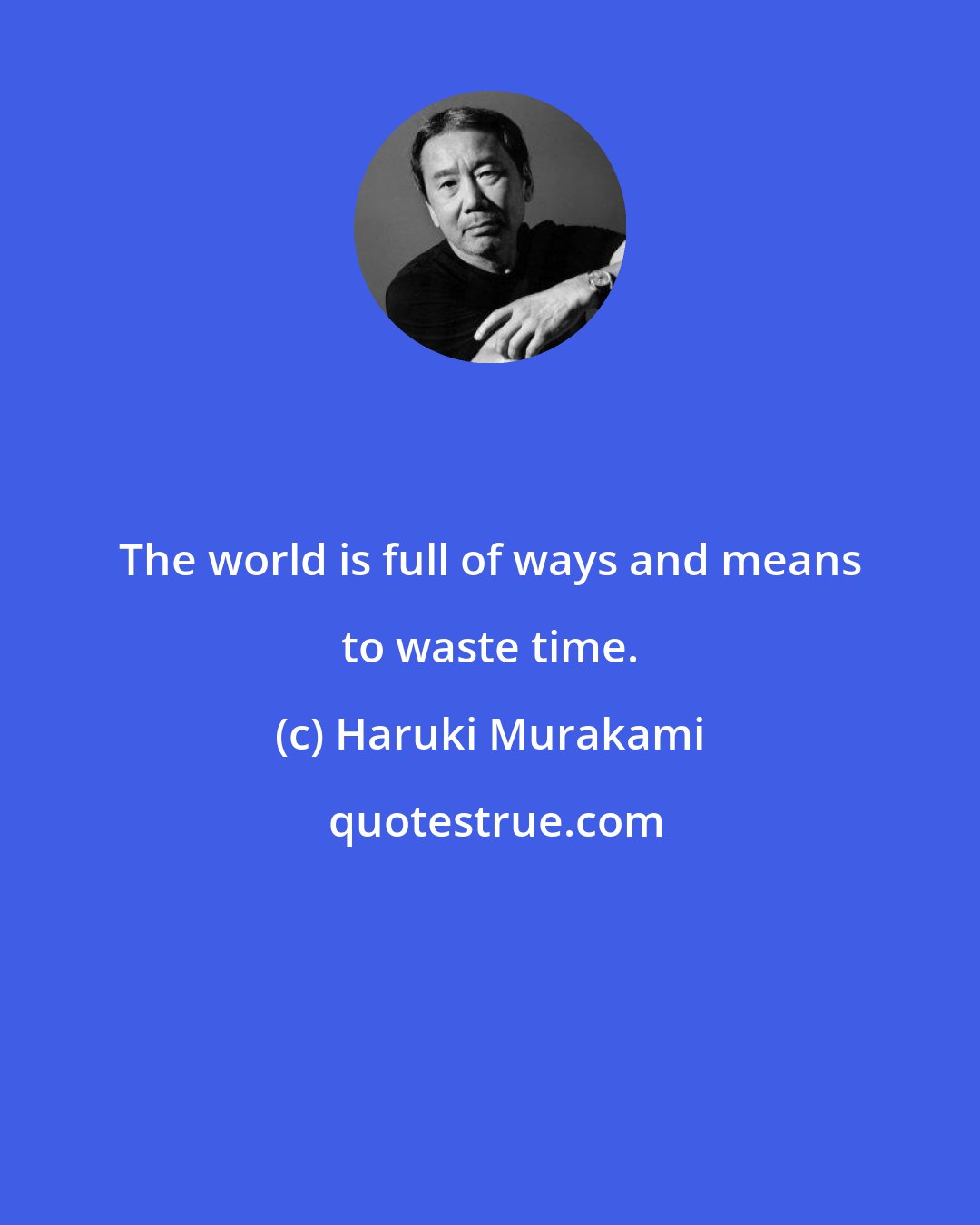 The world is full of ways and means to waste time.

(c) Haruki Murakami

quotestrue.com